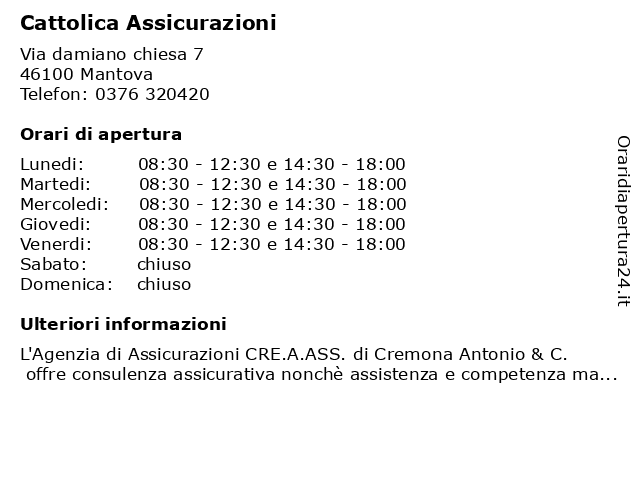 Cattolica Assicurazioni

Via damiano chiesa 7
46100 Mantova
Telefon: 0376 320420

Orari di apertura

| | |
|---|---|
| Lunedi: | 08:30 - 12:30 e 14:30 - 18:00 |
| Martedi: | 08:30 - 12:30 e 14:30 - 18:00 |
| Mercoledi: | 08:30 - 12:30 e 14:30 - 18:00 |
| Giovedi: | 08:30 - 12:30 e 14:30 - 18:00 |
| Venerdi: | 08:30 - 12:30 e 14:30 - 18:00 |
| Sabato: | chiuso |
| Domenica: | chiuso |

Ulteriori informazioni

L'Agenzia di Assicurazioni CRE.A.ASS. di Cremona Antonio & C. offre consulenza assicurativa nonchè assistenza e competenza ma...

Oraridiapertura24.it